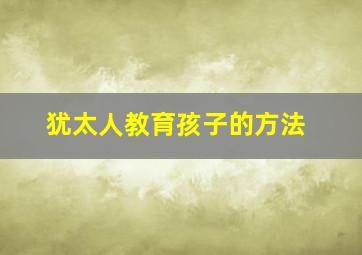 犹太人教育孩子的方法